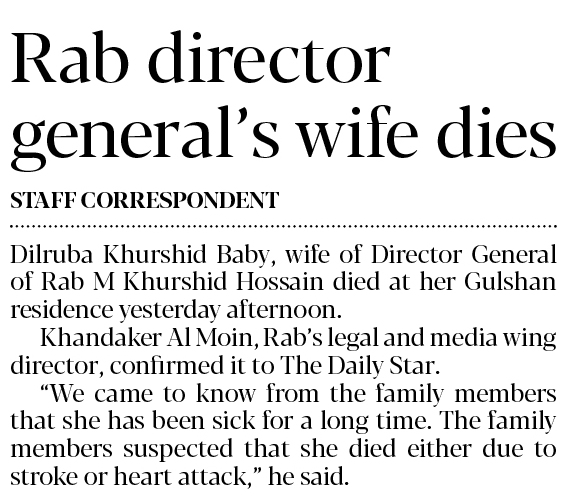 Rab director general's wife dies

STAFF CORRESPONDENT

Dilruba Khurshid Baby, wife of Director General of Rab M Khurshid Hossain died at her Gulshan residence yesterday afternoon.

Khandaker Al Moin, Rab's legal and media wing director, confirmed it to The Daily Star.

"We came to know from the family members that she has been sick for a long time. The family members suspected that she died either due to stroke or heart attack," he said.